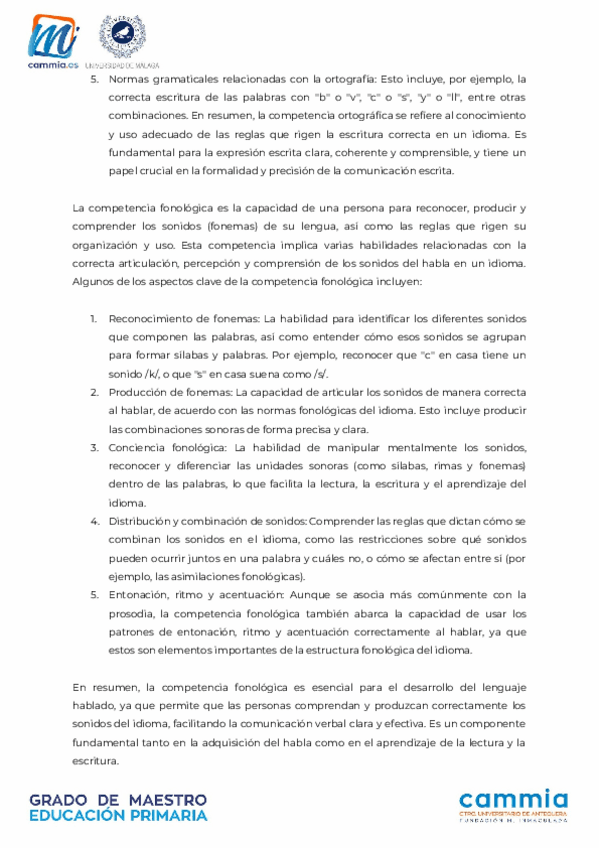 cammia.es UNIVERSIDAD DE MÁLAGA

5. Normas gramaticales relacionadas con la ortografía: Esto incluye, por ejemplo, la correcta escritura de las palabras con "b" o "v", "c" o "s", "y" o "ll", entre otras combinaciones. En resumen, la competencia ortográfica se refiere al conocimiento y uso adecuado de las reglas que rigen la escritura correcta en un idioma. Es fundamental para la expresión escrita clara, coherente y comprensible, y tiene un papel crucial en la formalidad y precisión de la comunicación escrita.

La competencia fonológica es la capacidad de una persona para reconocer, producir y comprender los sonidos (fonemas) de su lengua, así como las reglas que rigen su organización y uso. Esta competencia implica varias habilidades relacionadas con la correcta articulación, percepción y comprensión de los sonidos del habla en un idioma. Algunos de los aspectos clave de la competencia fonológica incluyen:

1. Reconocimiento de fonemas: La habilidad para identificar los diferentes sonidos que componen las palabras, así como entender cómo esos sonidos se agrupan para formar sílabas y palabras. Por ejemplo, reconocer que "c" en casa tiene un sonido /k/, o que "s" en casa suena como /s/.
2. Producción de fonemas: La capacidad de articular los sonidos de manera correcta al hablar, de acuerdo con las normas fonológicas del idioma. Esto incluye producir las combinaciones sonoras de forma precisa y clara.
3. Conciencia fonológica: La habilidad de manipular mentalmente los sonidos, reconocer y diferenciar las unidades sonoras (como sílabas, rimas y fonemas) dentro de las palabras, lo que facilita la lectura, la escritura y el aprendizaje del idioma.
4. Distribución y combinación de sonidos: Comprender las reglas que dictan cómo se combinan los sonidos en el idioma, como las restricciones sobre qué sonidos pueden ocurrir juntos en una palabra y cuáles no, o cómo se afectan entre sí (por ejemplo, las asimilaciones fonológicas).
5. Entonación, ritmo y acentuación: Aunque se asocia más comúnmente con la prosodia, la competencia fonológica también abarca la capacidad de usar los patrones de entonación, ritmo y acentuación correctamente al hablar, ya que estos son elementos importantes de la estructura fonológica del idioma.

En resumen, la competencia fonológica es esencial para el desarrollo del lenguaje hablado, ya que permite que las personas comprendan y produzcan correctamente los sonidos del idioma, facilitando la comunicación verbal clara y efectiva. Es un componente fundamental tanto en la adquisición del habla como en el aprendizaje de la lectura y la escritura.

GRADO DE MAESTRO
EDUCACIÓN PRIMARIA

cammia
CTRO. UNIVERSITARIO DE ANTEQUERA
FUNDACIÓN M. INMACULADA